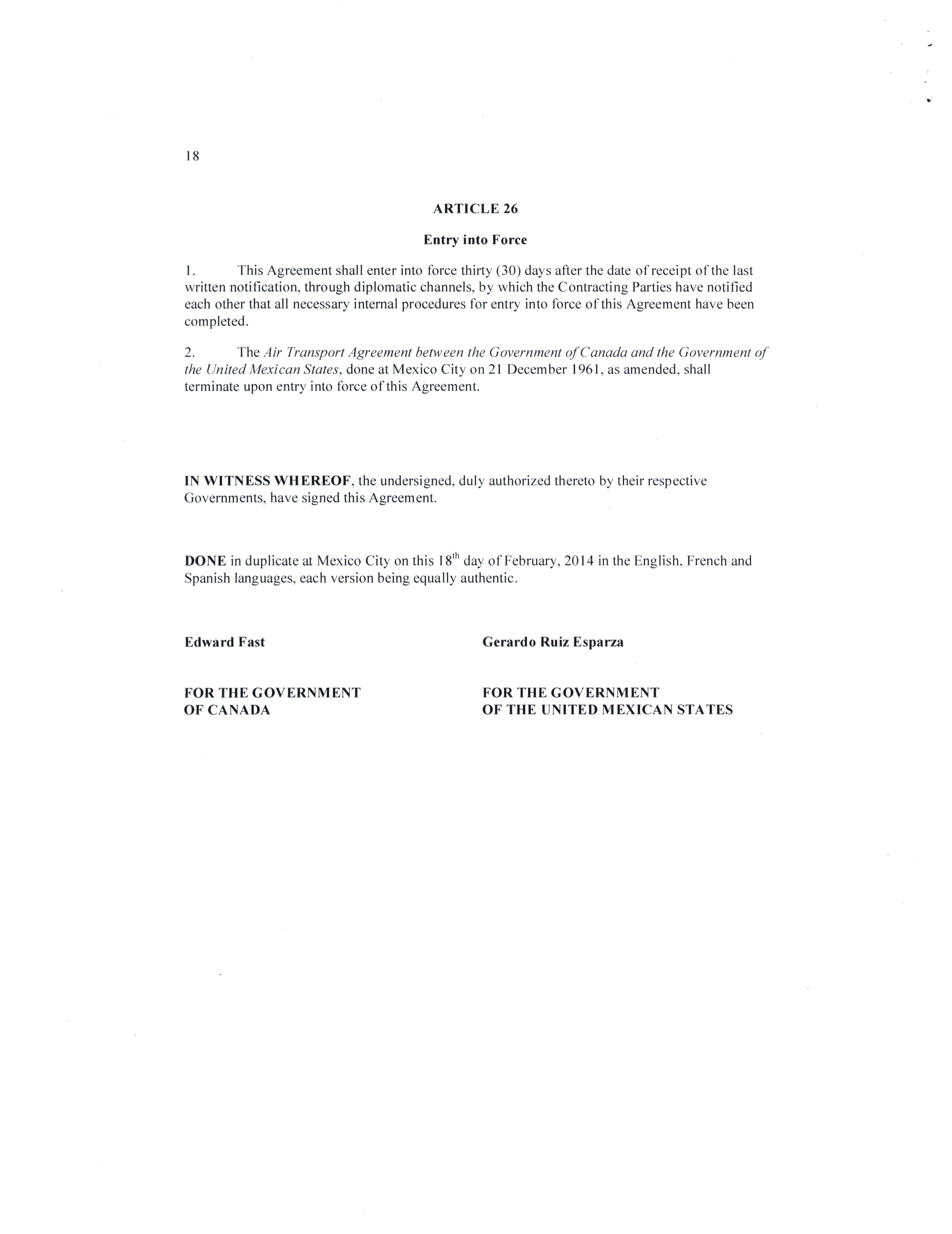 18

ARTICLE 26

Entry into Force

1. This Agreement shall enter into force thirty (30) days after the date of receipt of the last written notification, through diplomatic channels, by which the Contracting Parties have notified each other that all necessary internal procedures for entry into force of this Agreement have been completed.

2. The Air Transport Agreement between the Government of Canada and the Government of the United Mexican States, done at Mexico City on 21 December 1961, as amended, shall terminate upon entry into force of this Agreement.

IN WITNESS WHEREOF, the undersigned, duly authorized thereto by their respective Governments, have signed this Agreement.

DONE in duplicate at Mexico City on this 18$^{th}$ day of February, 2014 in the English, French and Spanish languages, each version being equally authentic.

Edward Fast

FOR THE GOVERNMENT OF CANADA

Gerardo Ruiz Esparza

FOR THE GOVERNMENT OF THE UNITED MEXICAN STATES